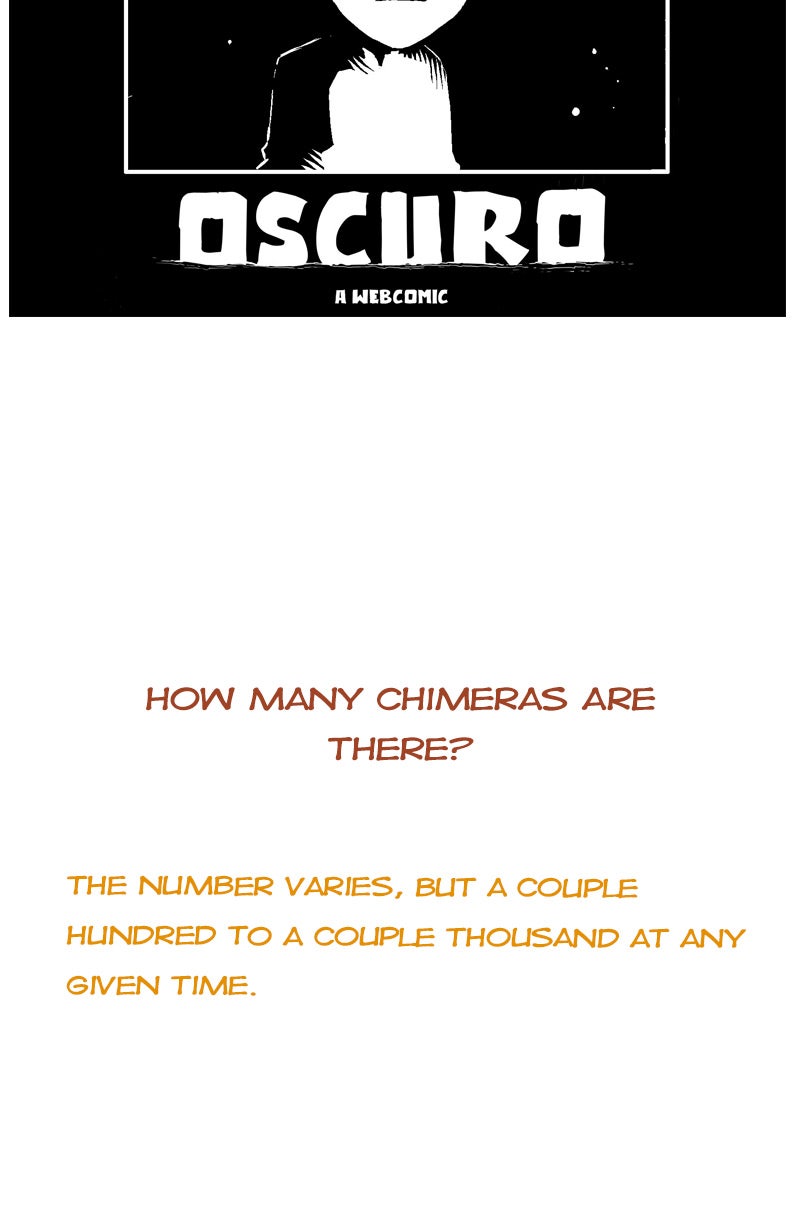 OSCURO

A WEBCOMIC

HOW MANY CHIMERAS ARE THERE?

THE NUMBER VARIES, BUT A COUPLE HUNDRED TO A COUPLE THOUSAND AT ANY GIVEN TIME.